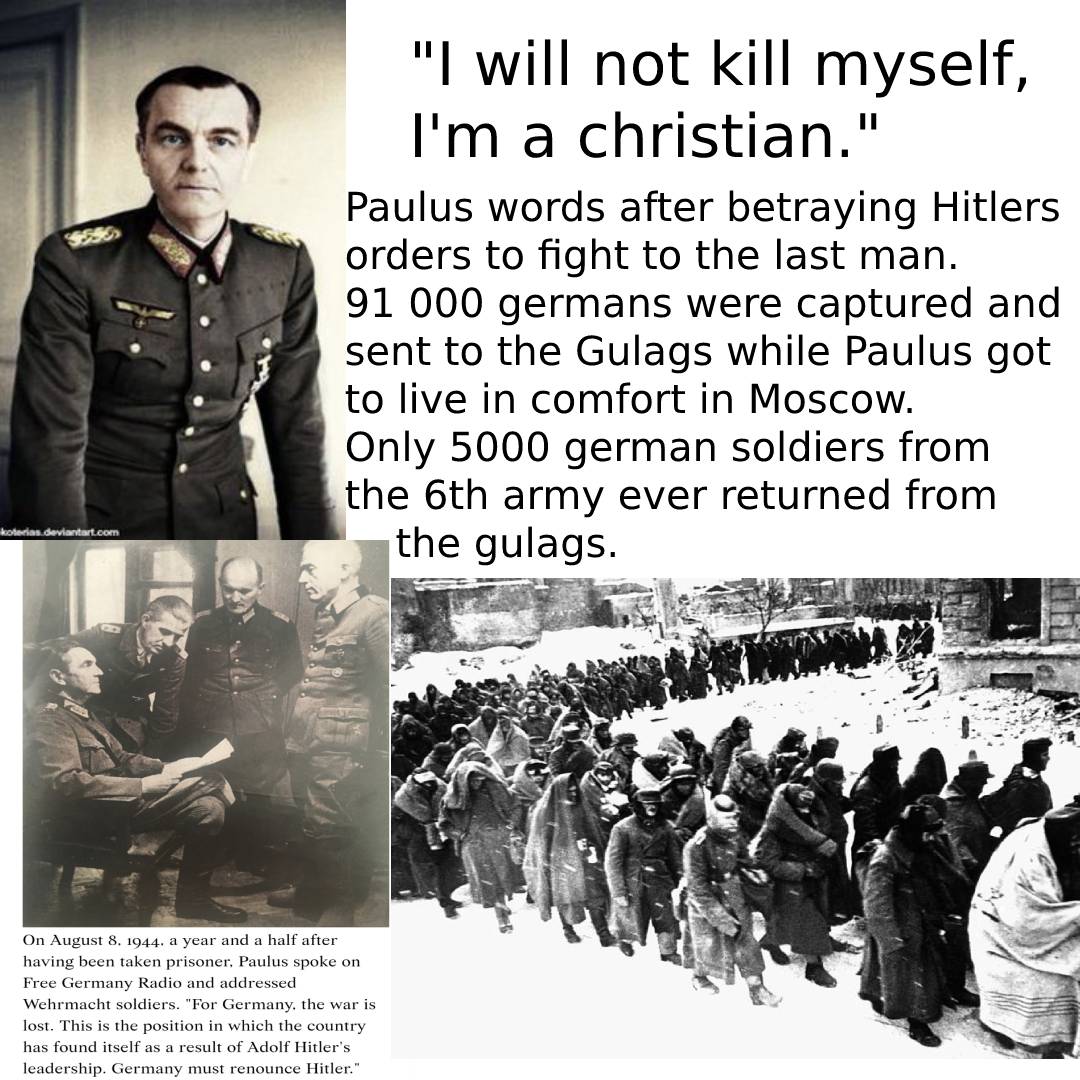 "I will not kill myself, I'm a christian."

Paulus words after betraying Hitlers orders to fight to the last man.
91 000 germans were captured and sent to the Gulags while Paulus got to live in comfort in Moscow.
Only 5000 german soldiers from the 6th army ever returned from the gulags.

koterias.deviantart.com

On August 8, 1944, a year and a half after having been taken prisoner, Paulus spoke on Free Germany Radio and addressed Wehrmacht soldiers. "For Germany, the war is lost. This is the position in which the country has found itself as a result of Adolf Hitler's leadership. Germany must renounce Hitler."